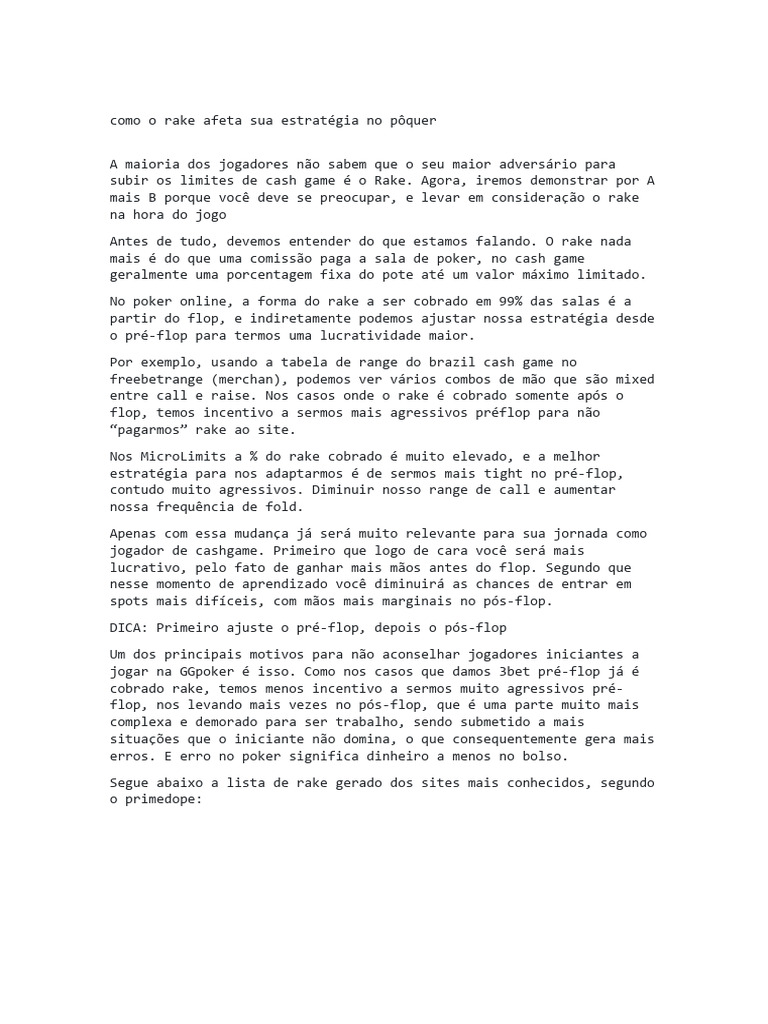 como o rake afeta sua estratégia no pôquer

A maioria dos jogadores não sabem que o seu maior adversário para subir os limites de cash game é o Rake. Agora, iremos demonstrar por A mais B porque você deve se preocupar, e levar em consideração o rake na hora do jogo

Antes de tudo, devemos entender do que estamos falando. O rake nada mais é do que uma comissão paga a sala de poker, no cash game geralmente uma porcentagem fixa do pote até um valor máximo limitado.

No poker online, a forma do rake a ser cobrado em 99% das salas é a partir do flop, e indiretamente podemos ajustar nossa estratégia desde o pré-flop para termos uma lucratividade maior.

Por exemplo, usando a tabela de range do brazil cash game no freebetrange (merchan), podemos ver vários combos de mão que são mixed entre call e raise. Nos casos onde o rake é cobrado somente após o flop, temos incentivo a sermos mais agressivos préflop para não “pagarmos” rake ao site.

Nos MicroLimits a % do rake cobrado é muito elevado, e a melhor estratégia para nos adaptarmos é de sermos mais tight no pré-flop, contudo muito agressivos. Diminuir nosso range de call e aumentar nossa frequência de fold.

Apenas com essa mudança já será muito relevante para sua jornada como jogador de cashgame. Primeiro que logo de cara você será mais lucrativo, pelo fato de ganhar mais mãos antes do flop. Segundo que nesse momento de aprendizado você diminuirá as chances de entrar em spots mais difíceis, com mãos mais marginais no pós-flop.

DICA: Primeiro ajuste o pré-flop, depois o pós-flop

Um dos principais motivos para não aconselhar jogadores iniciantes a jogar na GGpoker é isso. Como nos casos que damos 3bet pré-flop já é cobrado rake, temos menos incentivo a sermos muito agressivos pré-flop, nos levando mais vezes no pós-flop, que é uma parte muito mais complexa e demorado para ser trabalho, sendo submetido a mais situações que o iniciante não domina, o que consequentemente gera mais erros. E erro no poker significa dinheiro a menos no bolso.

Segue abaixo a lista de rake gerado dos sites mais conhecidos, segundo o primedope: